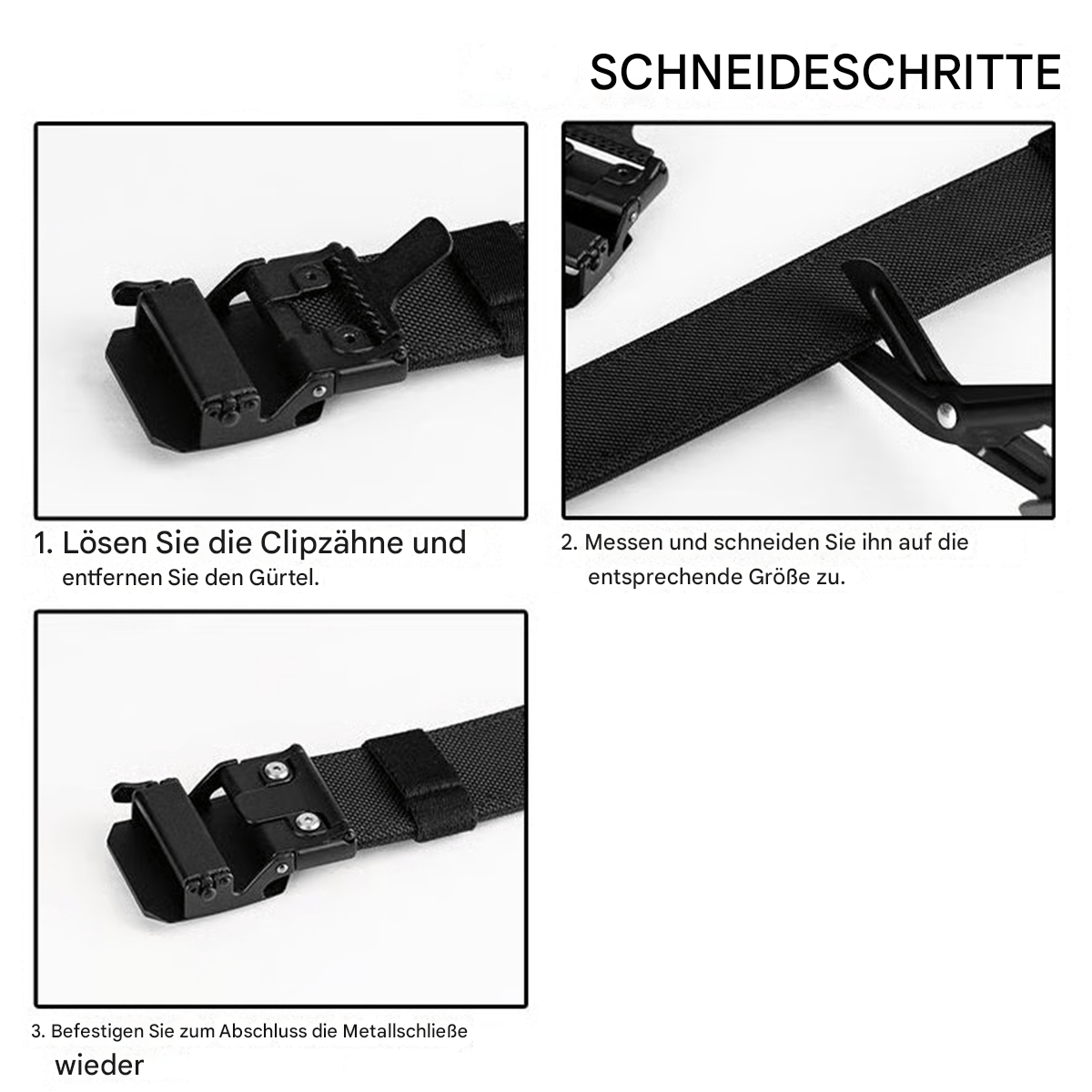 SCHNEIDESCHRITTE

1. Lösen Sie die Clipzähne und entfernen Sie den Gürtel.

2. Messen und schneiden Sie ihn auf die entsprechende Größe zu.

3. Befestigen Sie zum Abschluss die Metallschließe wieder